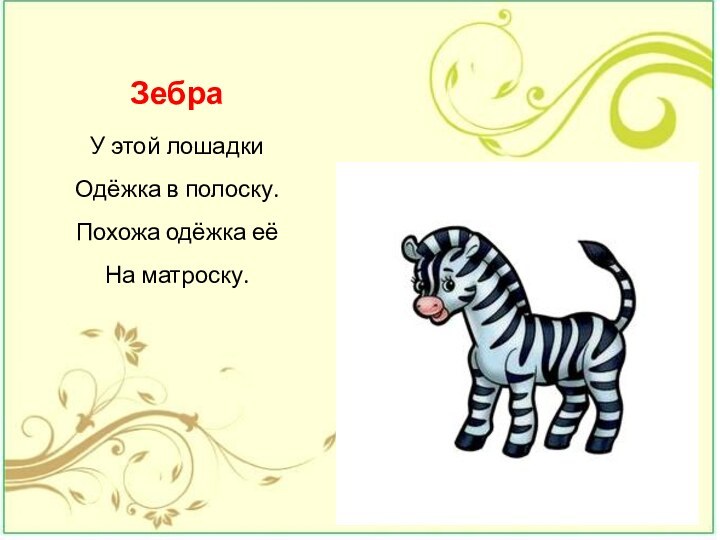 Зебра

У этой лошадки
Одёжка в полоску.
Похожа одёжка её
На матроску.